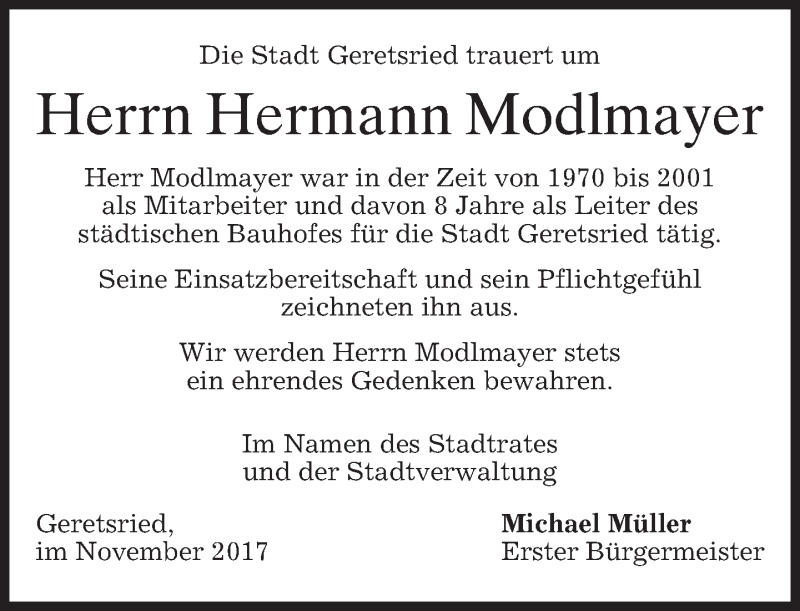 Die Stadt Geretsried trauert um

Herrn Hermann Modlmayer

Herr Modlmayer war in der Zeit von 1970 bis 2001 als Mitarbeiter und davon 8 Jahre als Leiter des städtischen Bauhofes für die Stadt Geretsried tätig.

Seine Einsatzbereitschaft und sein Pflichtgefühl zeichneten ihn aus.

Wir werden Herrn Modlmayer stets ein ehrendes Gedenken bewahren.

Im Namen des Stadtrates
und der Stadtverwaltung

Geretsried,
im November 2017

Michael Müller
Erster Bürgermeister